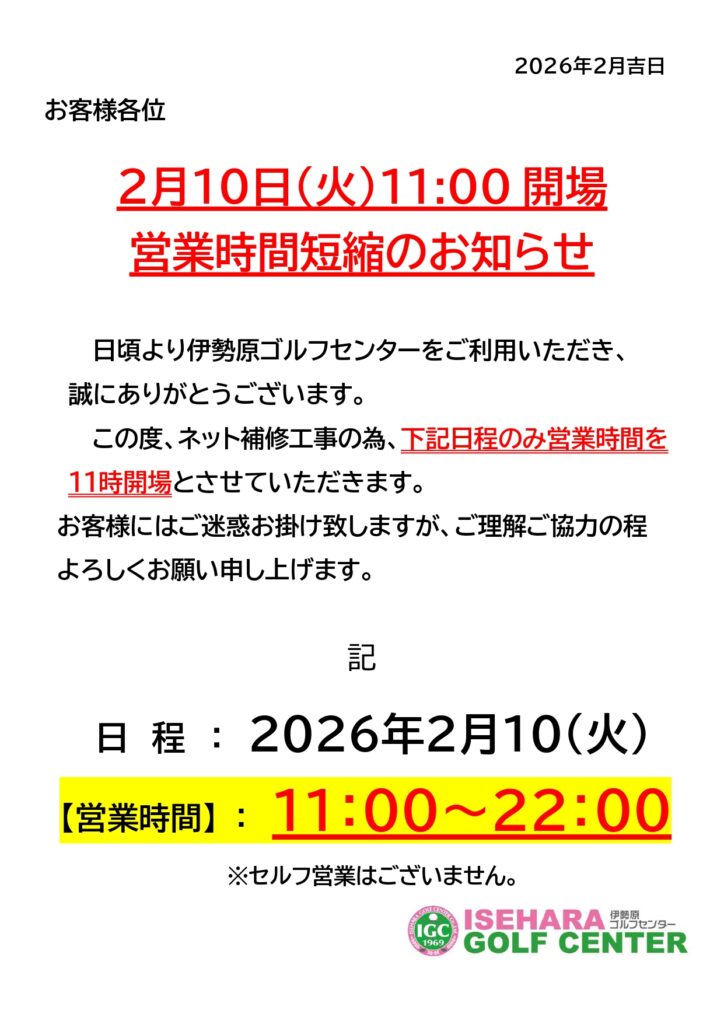 2026年2月吉日

お客様各位

2月10日(火)11:00 開場
営業時間短縮のお知らせ

日頃より伊勢原ゴルフセンターをご利用いただき、誠にありがとうございます。
この度、ネット補修工事の為、下記日程のみ営業時間を11時開場とさせていただきます。
お客様にはご迷惑お掛け致しますが、ご理解ご協力の程よろしくお願い申し上げます。

記

日 程 : 2026年2月10(火)

【営業時間】: 11:00～22:00

※セルフ営業はございません。

IGC 1969
ISEHARA 伊勢原ゴルフセンター
GOLF CENTER